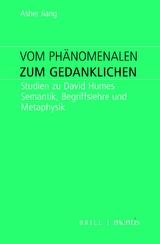 Asher Jiang

VOM PHÄNOMENALEN
ZUM GEDANKLICHEN

Studien zu David Humes Semantik, Begriffslehre und Metaphysik

BRILL | mentis